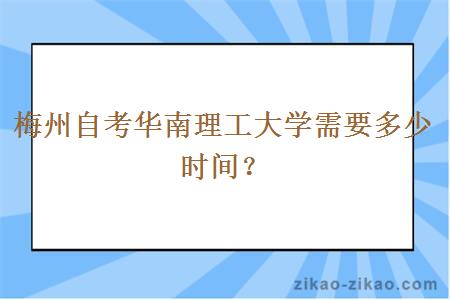 梅州自考华南理工大学需要多少时间？

zikao-zikao.com